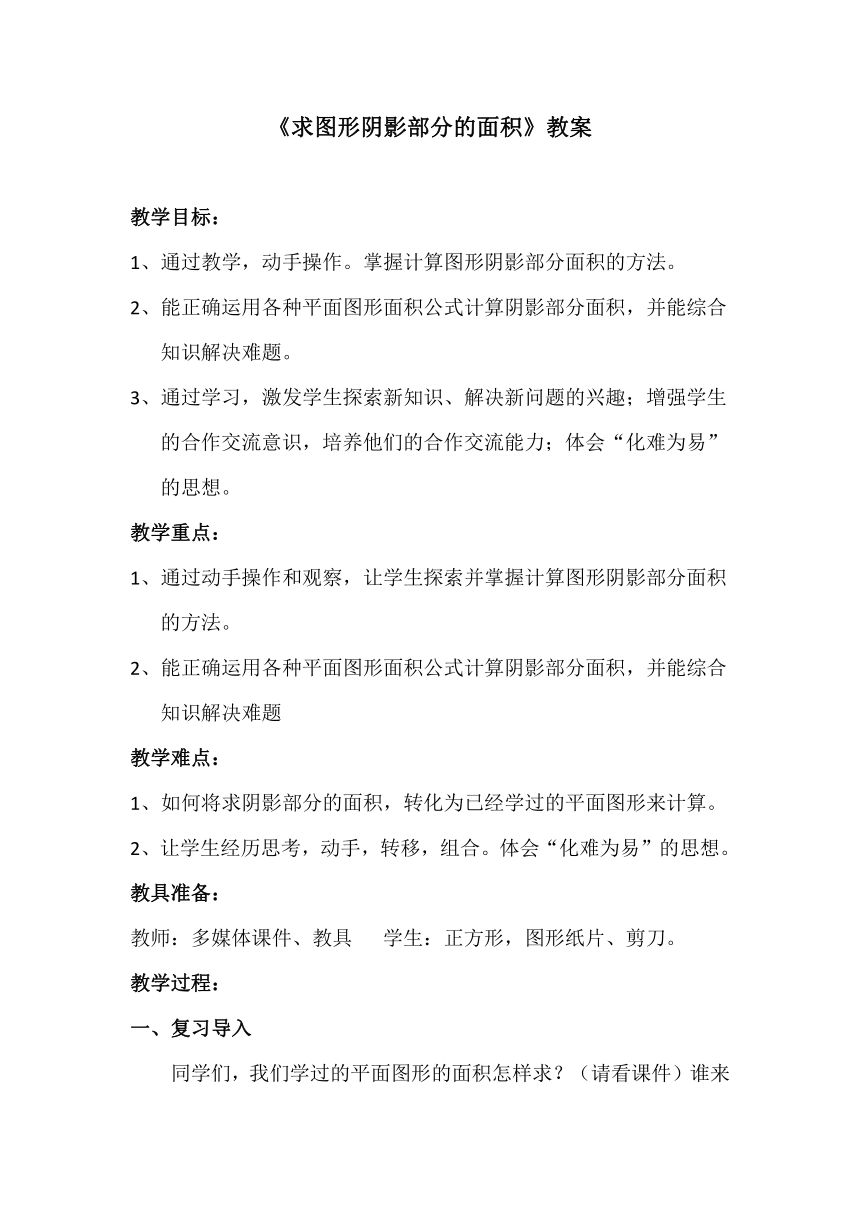 《求图形阴影部分的面积》教案

教学目标：

1、通过教学，动手操作。掌握计算图形阴影部分面积的方法。

2、能正确运用各种平面图形面积公式计算阴影部分面积，并能综合知识解决难题。

3、通过学习，激发学生探索新知识、解决新问题的兴趣；增强学生的合作交流意识，培养他们的合作交流能力；体会“化难为易”的思想。

教学重点：

1、通过动手操作和观察，让学生探索并掌握计算图形阴影部分面积的方法。

2、能正确运用各种平面图形面积公式计算阴影部分面积，并能综合知识解决难题

教学难点：

1、如何将求阴影部分的面积，转化为已经学过的平面图形来计算。

2、让学生经历思考，动手，转移，组合。体会“化难为易”的思想。

教具准备：

教师：多媒体课件、教具　　学生：正方形，图形纸片、剪刀。

教学过程：

一、复习导入

同学们，我们学过的平面图形的面积怎样求？（请看课件）谁来